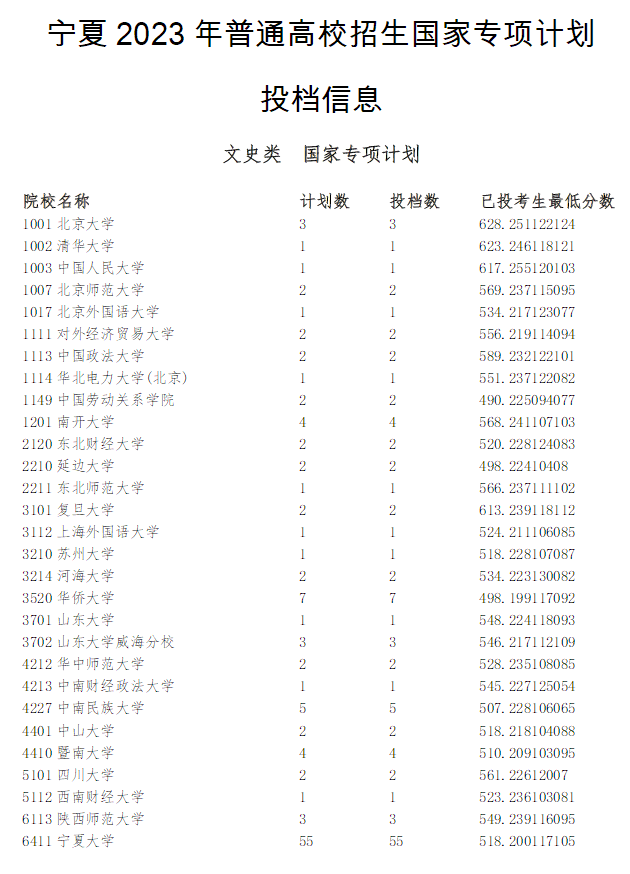 宁夏 2023 年普通高校招生国家专项计划

投档信息

文史类　国家专项计划

| 院校名称 | 计划数 | 投档数 | 已投考生最低分数 |
|---|---|---|---|
| 1001 北京大学 | 3 | 3 | 628.251122124 |
| 1002 清华大学 | 1 | 1 | 623.246118121 |
| 1003 中国人民大学 | 1 | 1 | 617.255120103 |
| 1007 北京师范大学 | 2 | 2 | 569.237115095 |
| 1017 北京外国语大学 | 1 | 1 | 534.217123077 |
| 1111 对外经济贸易大学 | 2 | 2 | 556.219114094 |
| 1113 中国政法大学 | 2 | 2 | 589.232122101 |
| 1114 华北电力大学(北京) | 1 | 1 | 551.237122082 |
| 1149 中国劳动关系学院 | 2 | 2 | 490.225094077 |
| 1201 南开大学 | 4 | 4 | 568.241107103 |
| 2120 东北财经大学 | 2 | 2 | 520.228124083 |
| 2210 延边大学 | 2 | 2 | 498.22410408 |
| 2211 东北师范大学 | 1 | 1 | 566.237111102 |
| 3101 复旦大学 | 2 | 2 | 613.239118112 |
| 3112 上海外国语大学 | 1 | 1 | 524.211106085 |
| 3210 苏州大学 | 1 | 1 | 518.228107087 |
| 3214 河海大学 | 2 | 2 | 534.223130082 |
| 3520 华侨大学 | 7 | 7 | 498.199117092 |
| 3701 山东大学 | 1 | 1 | 548.224118093 |
| 3702 山东大学威海分校 | 3 | 3 | 546.217112109 |
| 4212 华中师范大学 | 2 | 2 | 528.235108085 |
| 4213 中南财经政法大学 | 1 | 1 | 545.227125054 |
| 4227 中南民族大学 | 5 | 5 | 507.228106065 |
| 4401 中山大学 | 2 | 2 | 518.218104088 |
| 4410 暨南大学 | 4 | 4 | 510.209103095 |
| 5101 四川大学 | 2 | 2 | 561.22612007 |
| 5112 西南财经大学 | 1 | 1 | 523.236103081 |
| 6113 陕西师范大学 | 3 | 3 | 549.239116095 |
| 6411 宁夏大学 | 55 | 55 | 518.200117105 |